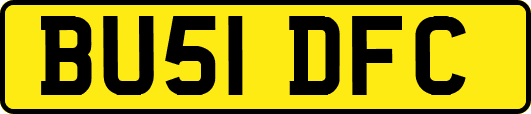 BU51 DFC